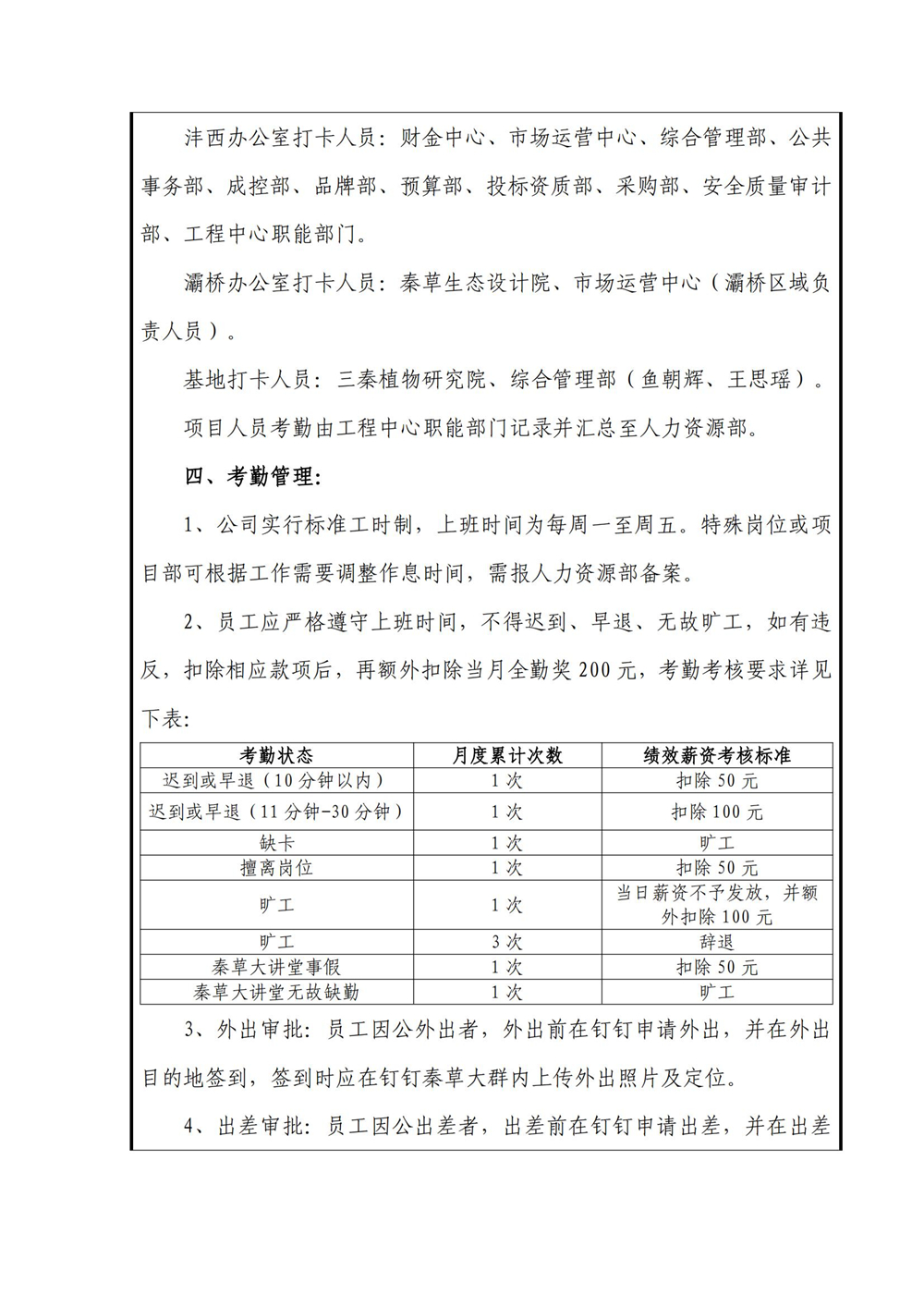 沣西办公室打卡人员：财金中心、市场运营中心、综合管理部、公共事务部、成控部、品牌部、预算部、投标资质部、采购部、安全质量审计部、工程中心职能部门。

灞桥办公室打卡人员：秦草生态设计院、市场运营中心（灞桥区域负责人员）。

基地打卡人员：三秦植物研究院、综合管理部（鱼朝辉、王思瑶）。

项目人员考勤由工程中心职能部门记录并汇总至人力资源部。

四、考勤管理:

1、公司实行标准工时制，上班时间为每周一至周五。特殊岗位或项目部可根据工作需要调整作息时间，需报人力资源部备案。

2、员工应严格遵守上班时间，不得迟到、早退、无故旷工，如有违反，扣除相应款项后，再额外扣除当月全勤奖200元，考勤考核要求详见下表:

| 考勤状态 | 月度累计次数 | 绩效薪资考核标准 |
|---|---|---|
| 迟到或早退（10分钟以内） | 1次 | 扣除50元 |
| 迟到或早退（11分钟-30分钟） | 1次 | 扣除100元 |
| 缺卡 | 1次 | 旷工 |
| 擅离岗位 | 1次 | 扣除50元 |
| 旷工 | 1次 | 当日薪资不予发放，并额外扣除100元 |
| 旷工 | 3次 | 辞退 |
| 秦草大讲堂事假 | 1次 | 扣除50元 |
| 秦草大讲堂无故缺勤 | 1次 | 旷工 |

3、外出审批：员工因公外出者，外出前在钉钉申请外出，并在外出目的地签到，签到时应在钉钉秦草大群内上传外出照片及定位。

4、出差审批：员工因公出差者，出差前在钉钉申请出差，并在出差